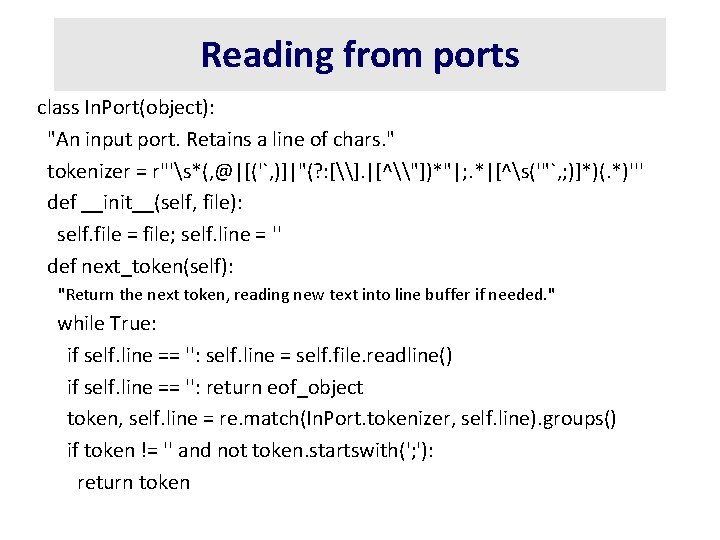 Reading from ports

class InPort(object):
"An input port. Retains a line of chars."
tokenizer = r'''\s*(,@|[('`,)]|"(?:[\\].|[^\\"])*"|;.*|[^\s('"`,;)]*)(.*)'''
def __init__(self, file):
self.file = file; self.line = ''
def next_token(self):
"Return the next token, reading new text into line buffer if needed."
while True:
if self.line == '': self.line = self.file.readline()
if self.line == '': return eof_object
token, self.line = re.match(InPort.tokenizer, self.line).groups()
if token != '' and not token.startswith(';'):
return token